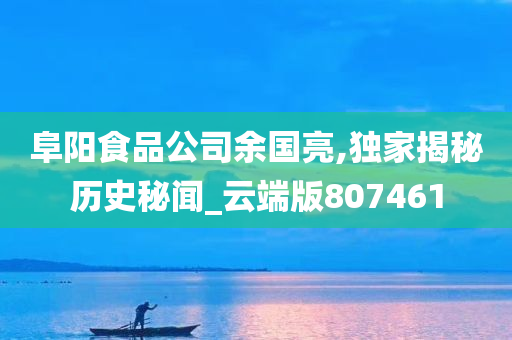 阜阳食品公司余国亮,独家揭秘历史秘闻_云端版807461